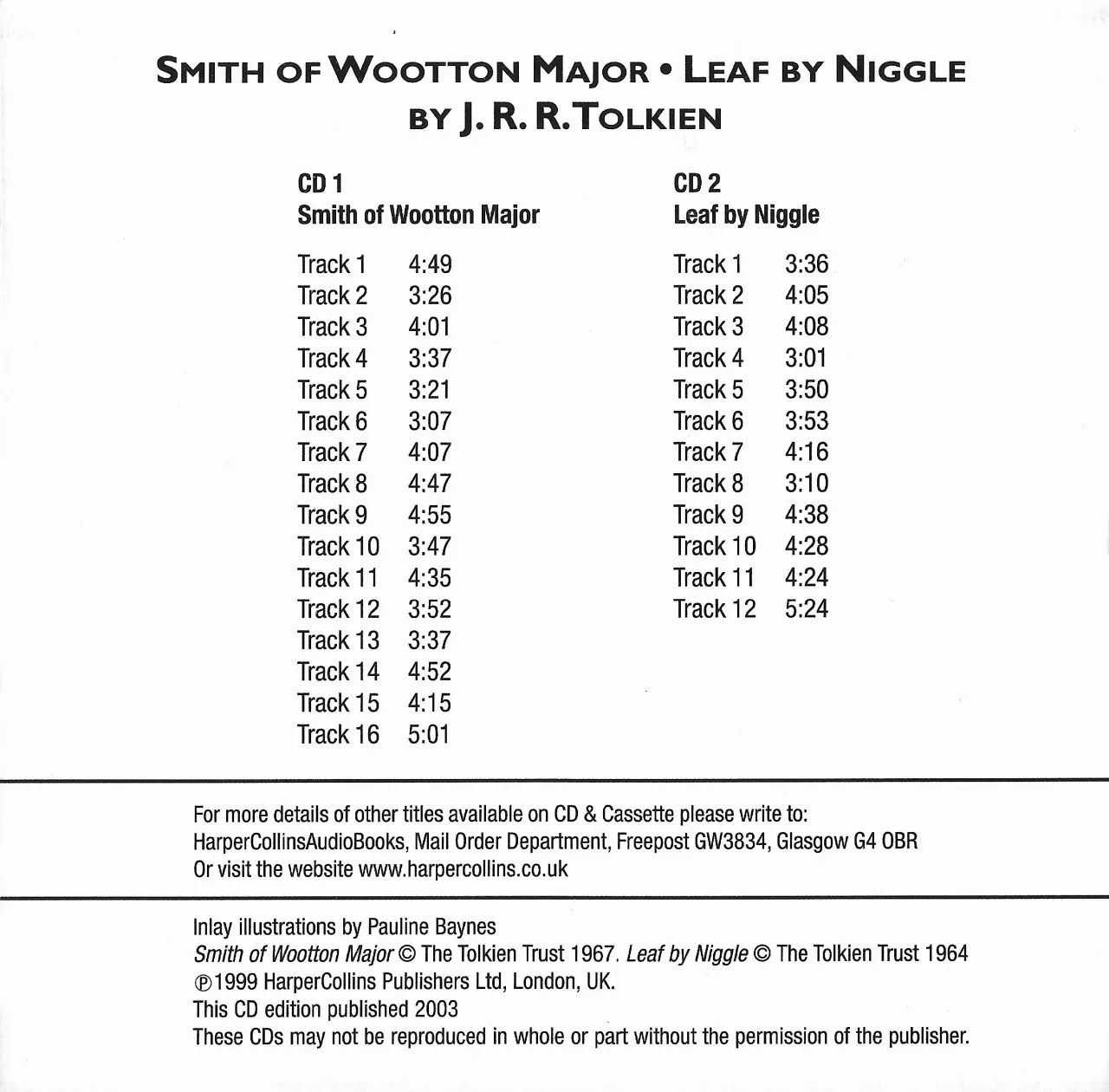 SMITH OF WOOTTON MAJOR • LEAF BY NIGGLE
BY J. R. R. TOLKIEN

CD 1
Smith of Wootton Major

| | |
|---|---|
| Track 1 | 4:49 |
| Track 2 | 3:26 |
| Track 3 | 4:01 |
| Track 4 | 3:37 |
| Track 5 | 3:21 |
| Track 6 | 3:07 |
| Track 7 | 4:07 |
| Track 8 | 4:47 |
| Track 9 | 4:55 |
| Track 10 | 3:47 |
| Track 11 | 4:35 |
| Track 12 | 3:52 |
| Track 13 | 3:37 |
| Track 14 | 4:52 |
| Track 15 | 4:15 |
| Track 16 | 5:01 |

CD 2
Leaf by Niggle

| | |
|---|---|
| Track 1 | 3:36 |
| Track 2 | 4:05 |
| Track 3 | 4:08 |
| Track 4 | 3:01 |
| Track 5 | 3:50 |
| Track 6 | 3:53 |
| Track 7 | 4:16 |
| Track 8 | 3:10 |
| Track 9 | 4:38 |
| Track 10 | 4:28 |
| Track 11 | 4:24 |
| Track 12 | 5:24 |

For more details of other titles available on CD & Cassette please write to:
HarperCollinsAudioBooks, Mail Order Department, Freepost GW3834, Glasgow G4 OBR
Or visit the website www.harpercollins.co.uk

Inlay illustrations by Pauline Baynes
Smith of Wootton Major © The Tolkien Trust 1967. Leaf by Niggle © The Tolkien Trust 1964
℗1999 HarperCollins Publishers Ltd, London, UK.
This CD edition published 2003
These CDs may not be reproduced in whole or part without the permission of the publisher.